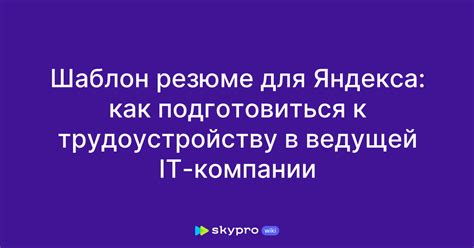 Шаблон резюме для Яндекса: как подготовиться к трудоустройству в ведущей IT-компании

skypro wiki